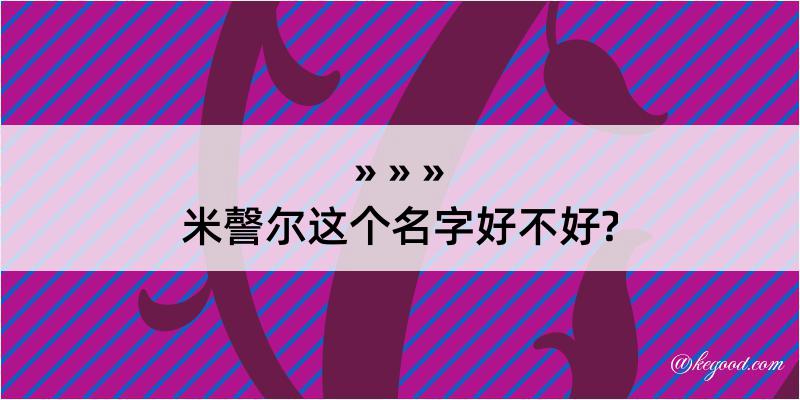 » » »
米謦尔这个名字好不好?

@kegood.com